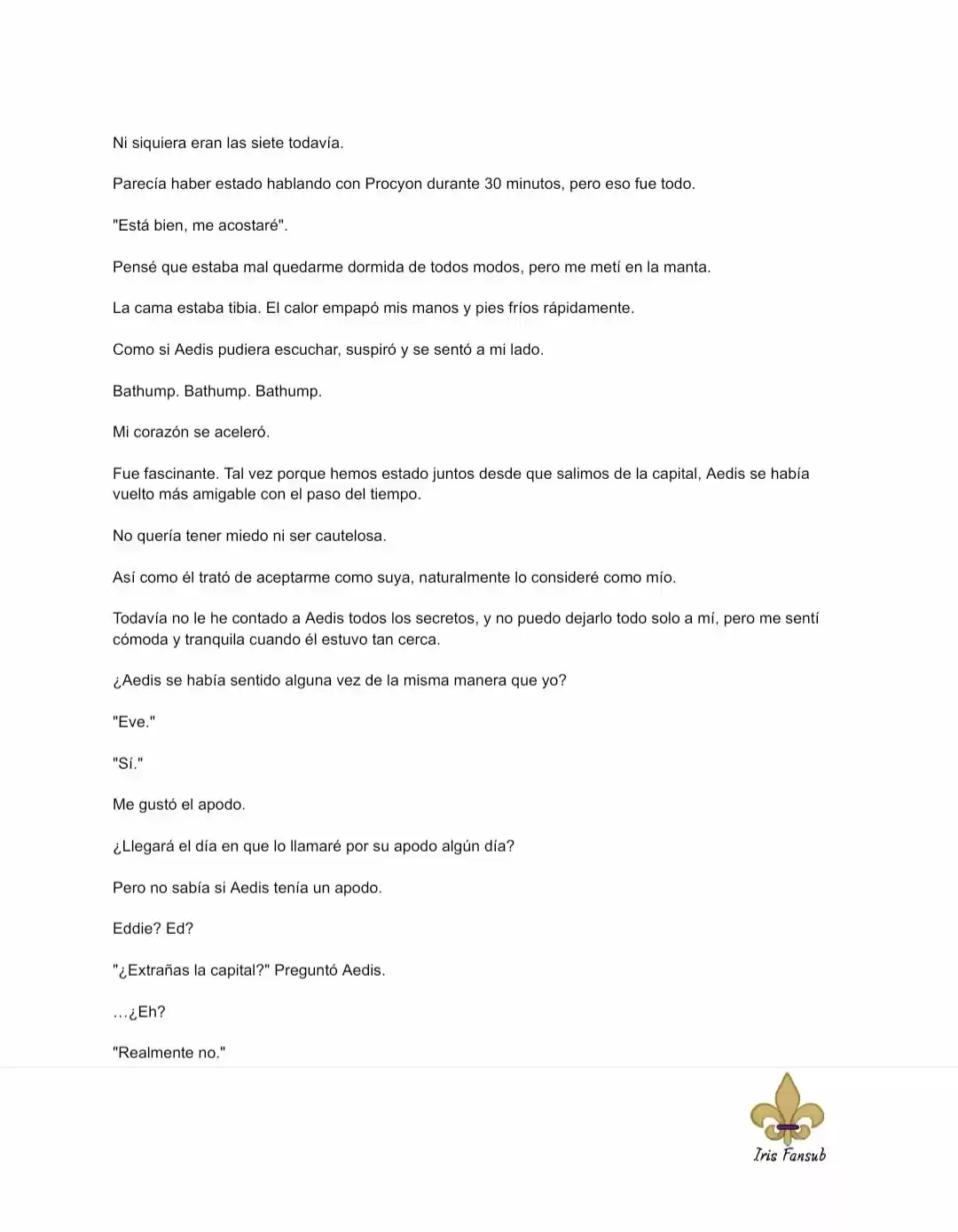 Ni siquiera eran las siete todavía.

Parecía haber estado hablando con Procyon durante 30 minutos, pero eso fue todo.

"Está bien, me acostaré".

Pensé que estaba mal quedarme dormida de todos modos, pero me metí en la manta.

La cama estaba tibia. El calor empapó mis manos y pies fríos rápidamente.

Como si Aedis pudiera escuchar, suspiró y se sentó a mi lado.

Bathump. Bathump. Bathump.

Mi corazón se aceleró.

Fue fascinante. Tal vez porque hemos estado juntos desde que salimos de la capital, Aedis se había vuelto más amigable con el paso del tiempo.

No quería tener miedo ni ser cautelosa.

Así como él trató de aceptarme como suya, naturalmente lo consideré como mío.

Todavía no le he contado a Aedis todos los secretos, y no puedo dejarlo todo solo a mí, pero me sentí cómoda y tranquila cuando él estuvo tan cerca.

¿Aedis se había sentido alguna vez de la misma manera que yo?

"Eve."

"Sí."

Me gustó el apodo.

¿Llegará el día en que lo llamaré por su apodo algún día?

Pero no sabía si Aedis tenía un apodo.

Eddie? Ed?

"¿Extrañas la capital?" Preguntó Aedis.

…¿Eh?

"Realmente no."

Iris Fansub